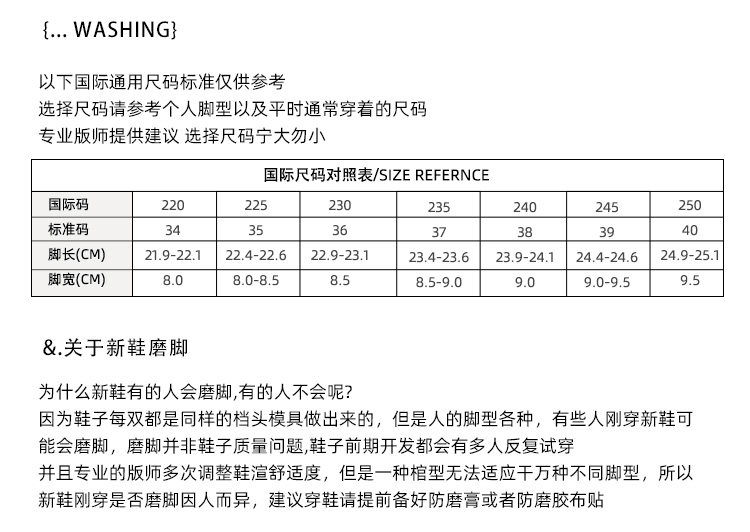 {... WASHING}

以下国际通用尺码标准仅供参考
选择尺码请参考个人脚型以及平时通常穿着的尺码
专业版师提供建议 选择尺码宁大勿小

| 国际尺码对照表/SIZE REFERNCE | | | | | | | |
|---|---|---|---|---|---|---|---|
| 国际码 | 220 | 225 | 230 | 235 | 240 | 245 | 250 |
| 标准码 | 34 | 35 | 36 | 37 | 38 | 39 | 40 |
| 脚长(CM) | 21.9-22.1 | 22.4-22.6 | 22.9-23.1 | 23.4-23.6 | 23.9-24.1 | 24.4-24.6 | 24.9-25.1 |
| 脚宽(CM) | 8.0 | 8.0-8.5 | 8.5 | 8.5-9.0 | 9.0 | 9.0-9.5 | 9.5 |

&.关于新鞋磨脚

为什么新鞋有的人会磨脚,有的人不会呢?
因为鞋子每双都是同样的档头模具做出来的，但是人的脚型各种，有些人刚穿新鞋可能会磨脚，磨脚并非鞋子质量问题,鞋子前期开发都会有多人反复试穿
并且专业的版师多次调整鞋渲舒适度，但是一种楦型无法适应千万种不同脚型，所以新鞋刚穿是否磨脚因人而异，建议穿鞋请提前备好防磨膏或者防磨胶布贴